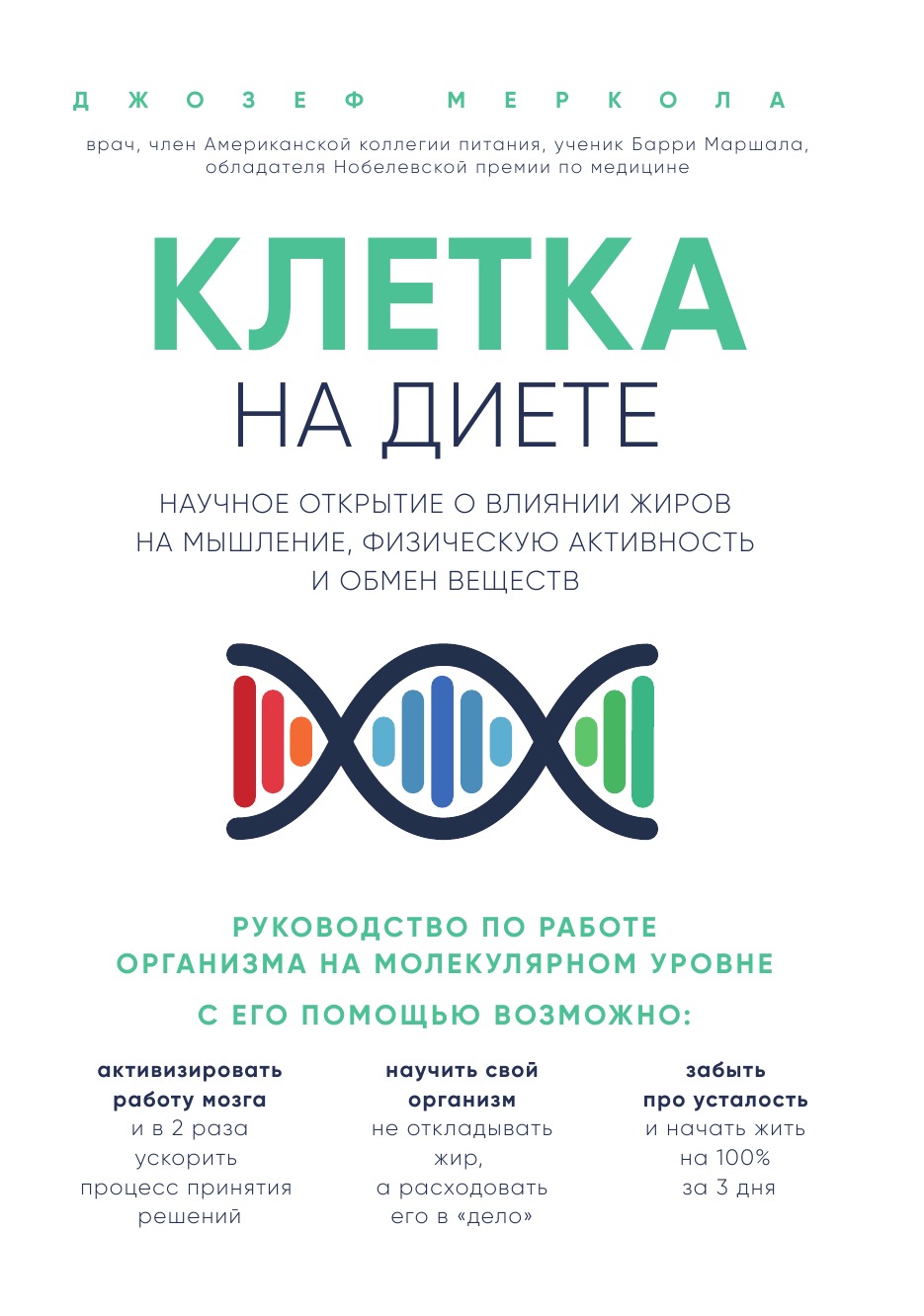 ДЖОЗЕФ МЕРКОЛА

врач, член Американской коллегии питания, ученик Барри Маршала, обладателя Нобелевской премии по медицине

КЛЕТКА
НА ДИЕТЕ

НАУЧНОЕ ОТКРЫТИЕ О ВЛИЯНИИ ЖИРОВ НА МЫШЛЕНИЕ, ФИЗИЧЕСКУЮ АКТИВНОСТЬ И ОБМЕН ВЕЩЕСТВ

РУКОВОДСТВО ПО РАБОТЕ ОРГАНИЗМА НА МОЛЕКУЛЯРНОМ УРОВНЕ

С ЕГО ПОМОЩЬЮ ВОЗМОЖНО:

активизировать работу мозга и в 2 раза ускорить процесс принятия решений

научить свой организм не откладывать жир, а расходовать его в «дело»

забыть про усталость и начать жить на 100% за 3 дня